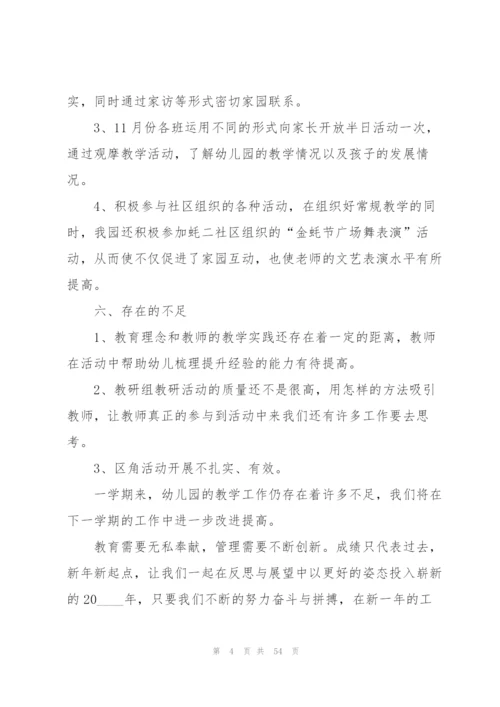 实，同时通过家访等形式密切家园联系。

3、11月份各班运用不同的形式向家长开放半日活动一次，通过观摩教学活动，了解幼儿园的教学情况以及孩子的发展情况。

4、积极参与社区组织的各种活动，在组织好常规教学的同时，我园还积极参加蚝二社区组织的“金蚝节广场舞表演”活动，从而使不仅促进了家园互动，也使老师的文艺表演水平有所提高。

六、存在的不足

1、教育理念和教师的教学实践还存在着一定的距离，教师在活动中帮助幼儿梳理提升经验的能力有待提高。

2、教研组教研活动的质量还不是很高，用怎样的方法吸引教师，让教师真正的参与到活动中来我们还有许多工作要去思考。

3、区角活动开展不扎实、有效。

一学期来，幼儿园的教学工作仍存在着许多不足，我们将在下一学期的工作中进一步改进提高。

教育需要无私奉献，管理需要不断创新。成绩只代表过去，新年新起点，让我们一起在反思与展望中以更好的姿态投入崭新的20____年，只要我们不断的努力奋斗与拼搏，在新一年的工

第 4 页 共 54 页